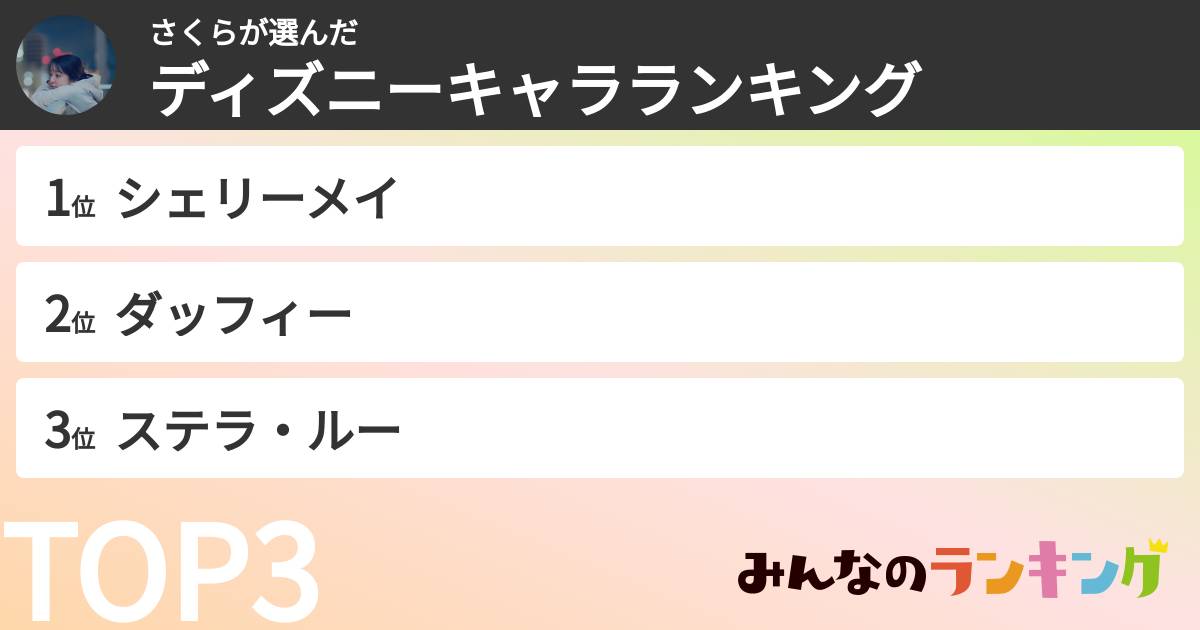 さくらが選んだ
ディズニーキャラランキング

1位 シェリーメイ

2位 ダッフィー

3位 ステラ・ルー

TOP3

みんなのランキング